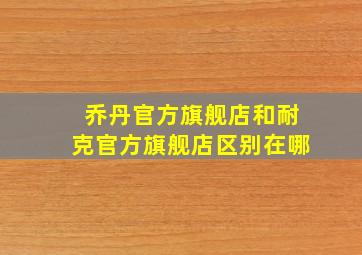 乔丹官方旗舰店和耐克官方旗舰店区别在哪